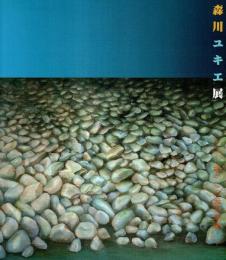 森川ユキエ展